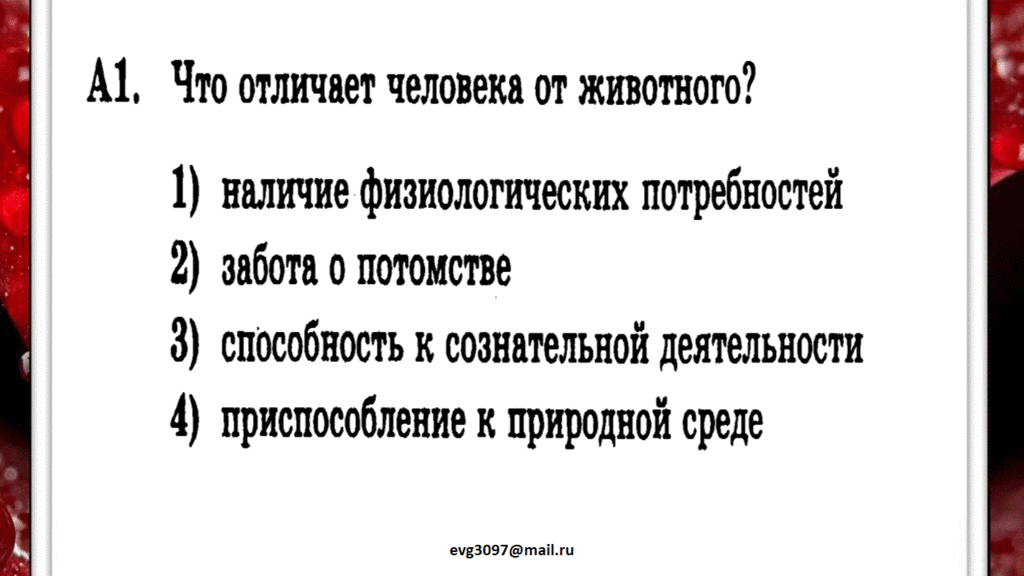 А1. Что отличает человека от животного?

1) наличие физиологических потребностей
2) забота о потомстве
3) способность к сознательной деятельности
4) приспособление к природной среде

evg3097@mail.ru